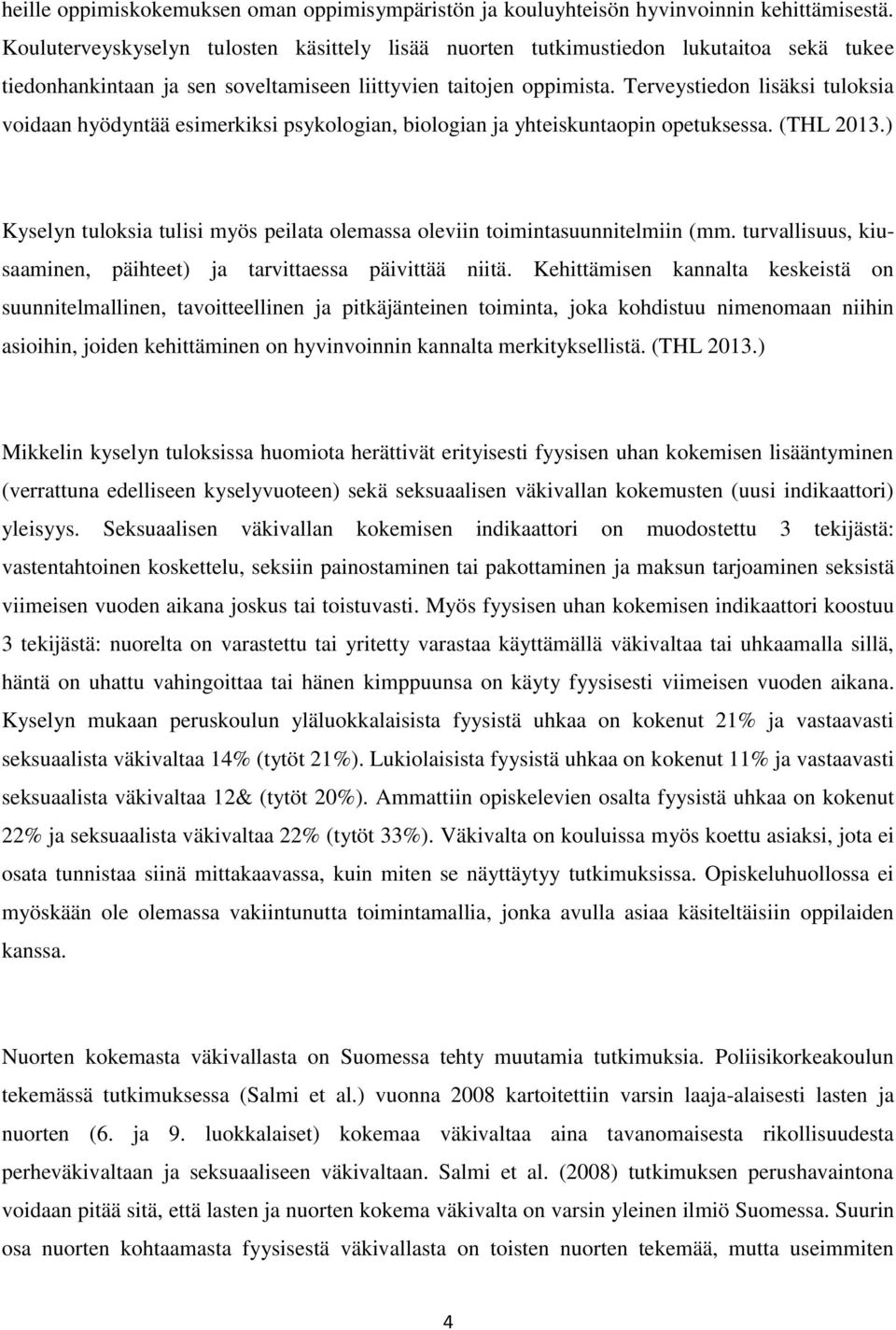 heille oppimiskokemuksen oman oppimisympäristön ja kouluyhteisön hyvinvoinnin kehittämisestä. Kouluterveyskyselyn tulosten käsittely lisää nuorten tutkimustiedon lukutaitoa sekä tukee tiedonhankintaan ja sen soveltamiseen liittyvien taitojen oppimista. Terveystiedon lisäksi tuloksia voidaan hyödyntää esimerkiksi psykologian, biologian ja yhteiskuntaopin opetuksessa. (THL 2013.)

Kyselyn tuloksia tulisi myös peilata olemassa oleviin toimintasuunnitelmiin (mm. turvallisuus, kiusaaminen, päihteet) ja tarvittaessa päivittää niitä. Kehittämisen kannalta keskeistä on suunnitelmallinen, tavoitteellinen ja pitkäjänteinen toiminta, joka kohdistuu nimenomaan niihin asioihin, joiden kehittäminen on hyvinvoinnin kannalta merkityksellistä. (THL 2013.)

Mikkelin kyselyn tuloksissa huomiota herättivät erityisesti fyysisen uhan kokemisen lisääntyminen (verrattuna edelliseen kyselyvuoteen) sekä seksuaalisen väkivallan kokemusten (uusi indikaattori) yleisyys. Seksuaalisen väkivallan kokemisen indikaattori on muodostettu 3 tekijästä: vastentahtoinen koskettelu, seksiin painostaminen tai pakottaminen ja maksun tarjoaminen seksistä viimeisen vuoden aikana joskus tai toistuvasti. Myös fyysisen uhan kokemisen indikaattori koostuu 3 tekijästä: nuorelta on varastettu tai yritetty varastaa käyttämällä väkivaltaa tai uhkaamalla sillä, häntä on uhattu vahingoittaa tai hänen kimppuunsa on käyty fyysisesti viimeisen vuoden aikana. Kyselyn mukaan peruskoulun yläluokkalaisista fyysistä uhkaa on kokenut 21% ja vastaavasti seksuaalista väkivaltaa 14% (tytöt 21%). Lukiolaisista fyysistä uhkaa on kokenut 11% ja vastaavasti seksuaalista väkivaltaa 12& (tytöt 20%). Ammattiin opiskelevien osalta fyysistä uhkaa on kokenut 22% ja seksuaalista väkivaltaa 22% (tytöt 33%). Väkivalta on kouluissa myös koettu asiaksi, jota ei osata tunnistaa siinä mittakaavassa, kuin miten se näyttäytyy tutkimuksissa. Opiskeluhuollossa ei myöskään ole olemassa vakiintunutta toimintamallia, jonka avulla asiaa käsiteltäisiin oppilaiden kanssa.

Nuorten kokemasta väkivallasta on Suomessa tehty muutamia tutkimuksia. Poliisikorkeakoulun tekemässä tutkimuksessa (Salmi et al.) vuonna 2008 kartoitettiin varsin laaja-alaisesti lasten ja nuorten (6. ja 9. luokkalaiset) kokemaa väkivaltaa aina tavanomaisesta rikollisuudesta perheväkivaltaan ja seksuaaliseen väkivaltaan. Salmi et al. (2008) tutkimuksen perushavaintona voidaan pitää sitä, että lasten ja nuorten kokema väkivalta on varsin yleinen ilmiö Suomessa. Suurin osa nuorten kohtaamasta fyysisestä väkivallasta on toisten nuorten tekemää, mutta useimmiten

4